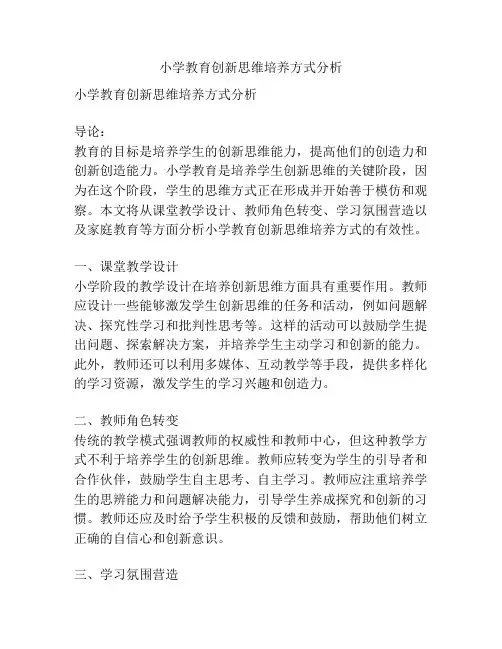 小学教育创新思维培养方式分析

小学教育创新思维培养方式分析

导论：
教育的目标是培养学生的创新思维能力，提高他们的创造力和创新创造能力。小学教育是培养学生创新思维的关键阶段，因为在这个阶段，学生的思维方式正在形成并开始善于模仿和观察。本文将从课堂教学设计、教师角色转变、学习氛围营造以及家庭教育等方面分析小学教育创新思维培养方式的有效性。

一、课堂教学设计
小学阶段的教学设计在培养创新思维方面具有重要作用。教师应设计一些能够激发学生创新思维的任务和活动，例如问题解决、探究性学习和批判性思考等。这样的活动可以鼓励学生提出问题、探索解决方案，并培养学生主动学习和创新的能力。此外，教师还可以利用多媒体、互动教学等手段，提供多样化的学习资源，激发学生的学习兴趣和创造力。

二、教师角色转变
传统的教学模式强调教师的权威性和教师中心，但这种教学方式不利于培养学生的创新思维。教师应转变为学生的引导者和合作伙伴，鼓励学生自主思考、自主学习。教师应注重培养学生的思辨能力和问题解决能力，引导学生养成探究和创新的习惯。教师还应及时给予学生积极的反馈和鼓励，帮助他们树立正确的自信心和创新意识。

三、学习氛围营造